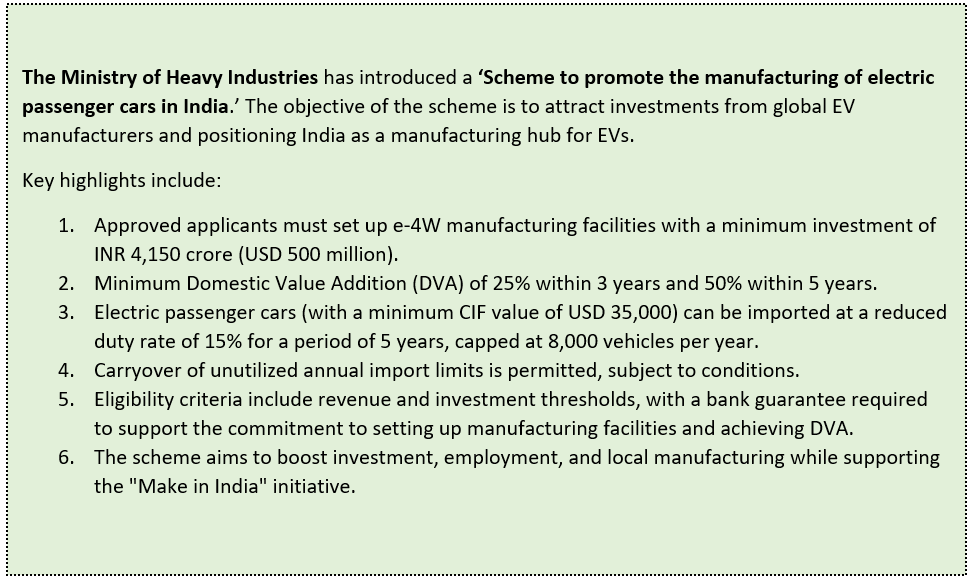 The Ministry of Heavy Industries has introduced a ‘Scheme to promote the manufacturing of electric passenger cars in India.’ The objective of the scheme is to attract investments from global EV manufacturers and positioning India as a manufacturing hub for EVs.

Key highlights include:

1. Approved applicants must set up e-4W manufacturing facilities with a minimum investment of INR 4,150 crore (USD 500 million).
2. Minimum Domestic Value Addition (DVA) of 25% within 3 years and 50% within 5 years.
3. Electric passenger cars (with a minimum CIF value of USD 35,000) can be imported at a reduced duty rate of 15% for a period of 5 years, capped at 8,000 vehicles per year.
4. Carryover of unutilized annual import limits is permitted, subject to conditions.
5. Eligibility criteria include revenue and investment thresholds, with a bank guarantee required to support the commitment to setting up manufacturing facilities and achieving DVA.
6. The scheme aims to boost investment, employment, and local manufacturing while supporting the "Make in India" initiative.